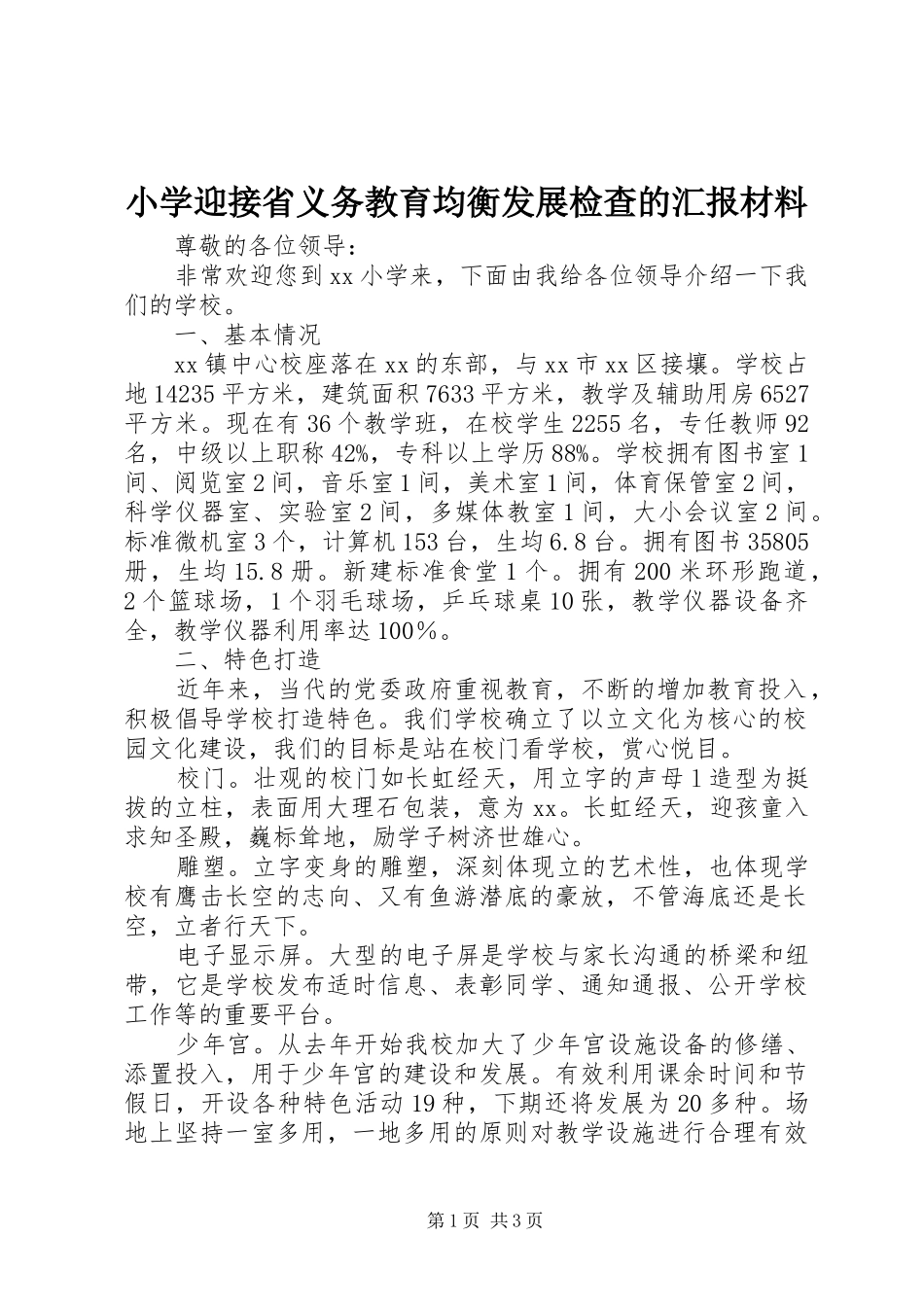 小学迎接省义务教育均衡发展检查的汇报材料

尊敬的各位领导：

非常欢迎您到xx小学来，下面由我给各位领导介绍一下我们的学校。

一、基本情况

xx镇中心校座落在xx的东部，与xx市xx区接壤。学校占地14235平方米，建筑面积7633平方米，教学及辅助用房6527平方米。现在有36个教学班，在校学生2255名，专任教师92名，中级以上职称42%，专科以上学历88%。学校拥有图书室1间、阅览室2间，音乐室1间，美术室1间，体育保管室2间，科学仪器室、实验室2间，多媒体教室1间，大小会议室2间。标准微机室3个，计算机153台，生均6.8台。拥有图书35805册，生均15.8册。新建标准食堂1个。拥有200米环形跑道，2个篮球场，1个羽毛球场，乒乓球桌10张，教学仪器设备齐全，教学仪器利用率达100%。

二、特色打造

近年来，当代的党委政府重视教育，不断的增加教育投入，积极倡导学校打造特色。我们学校确立了以立文化为核心的校园文化建设，我们的目标是站在校门看学校，赏心悦目。

校门。壮观的校门如长虹经天，用立字的声母l造型为挺拔的立柱，表面用大理石包装，意为xx。长虹经天，迎孩童入求知圣殿，巍标耸地，励学子树济世雄心。

雕塑。立字变身的雕塑，深刻体现立的艺术性，也体现学校有鹰击长空的志向、又有鱼游潜底的豪放，不管海底还是长空，立者行天下。

电子显示屏。大型的电子屏是学校与家长沟通的桥梁和纽带，它是学校发布适时信息、表彰同学、通知通报、公开学校工作等的重要平台。

少年宫。从去年开始我校加大了少年宫设施设备的修缮、添置投入，用于少年宫的建设和发展。有效利用课余时间和节假日，开设各种特色活动19种，下期还将发展为20多种。场地上坚持一室多用，一地多用的原则对教学设施进行合理有效

第1页 共3页